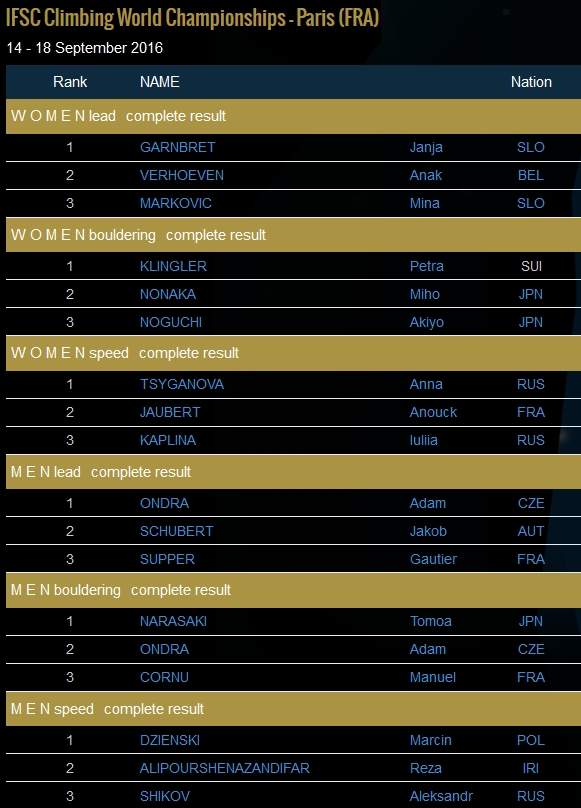 IFSC Climbing World Championships - Paris (FRA)

14 - 18 September 2016

| Rank | NAME | | Nation |
|---|---|---|---|
| W O M E N lead complete result | | | |
| 1 | GARNBRET | Janja | SLO |
| 2 | VERHOEVEN | Anak | BEL |
| 3 | MARKOVIC | Mina | SLO |
| W O M E N bouldering complete result | | | |
| 1 | KLINGLER | Petra | SUI |
| 2 | NONAKA | Miho | JPN |
| 3 | NOGUCHI | Akiyo | JPN |
| W O M E N speed complete result | | | |
| 1 | TSYGANOVA | Anna | RUS |
| 2 | JAUBERT | Anouck | FRA |
| 3 | KAPLINA | Iuliia | RUS |
| M E N lead complete result | | | |
| 1 | ONDRA | Adam | CZE |
| 2 | SCHUBERT | Jakob | AUT |
| 3 | SUPPER | Gautier | FRA |
| M E N bouldering complete result | | | |
| 1 | NARASAKI | Tomoa | JPN |
| 2 | ONDRA | Adam | CZE |
| 3 | CORNU | Manuel | FRA |
| M E N speed complete result | | | |
| 1 | DZIENSKI | Marcin | POL |
| 2 | ALIPOURSHENAZANDIFAR | Reza | IRI |
| 3 | SHIKOV | Aleksandr | RUS |